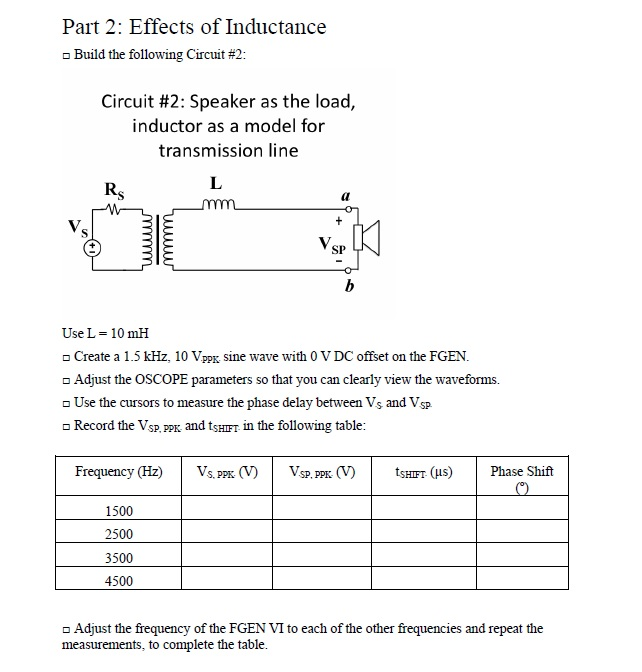 Part 2: Effects of Inductance

□ Build the following Circuit #2:

Circuit #2: Speaker as the load, inductor as a model for transmission line

$R_S$

L

a

$V_S$

+

$V_{SP}$

-

b

Use L = 10 mH

□ Create a 1.5 kHz, 10 $V_{PPK}$ sine wave with 0 V DC offset on the FGEN.

□ Adjust the OSCOPE parameters so that you can clearly view the waveforms.

□ Use the cursors to measure the phase delay between $V_S$ and $V_{SP}$.

□ Record the $V_{SP, PPK}$ and $t_{SHIFT}$ in the following table:

| Frequency (Hz) | $V_{S, PPK}$ (V) | $V_{SP, PPK}$ (V) | $t_{SHIFT}$ (μs) | Phase Shift (°) |
|---|---|---|---|---|
| 1500 | | | | |
| 2500 | | | | |
| 3500 | | | | |
| 4500 | | | | |

□ Adjust the frequency of the FGEN VI to each of the other frequencies and repeat the measurements, to complete the table.